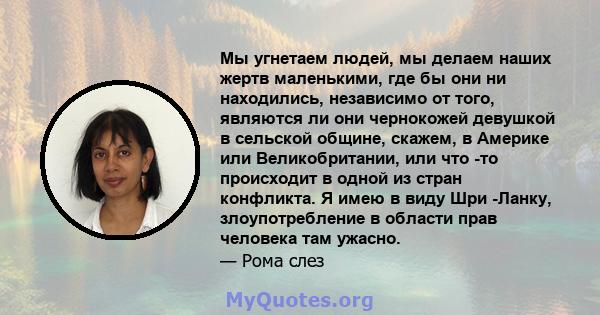 Мы угнетаем людей, мы делаем наших жертв маленькими, где бы они ни находились, независимо от того, являются ли они чернокожей девушкой в сельской общине, скажем, в Америке или Великобритании, или что -то происходит в одной из стран конфликта. Я имею в виду Шри -Ланку, злоупотребление в области прав человека там ужасно.
— Рома слез

MyQuotes.org